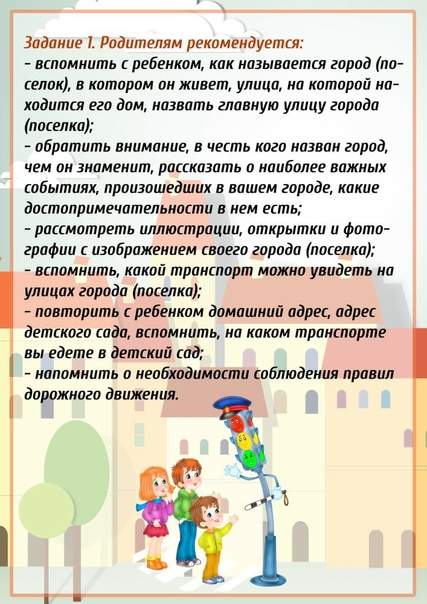 Задание 1. Родителям рекомендуется:
- вспомнить с ребенком, как называется город (поселок), в котором он живет, улица, на которой находится его дом, назвать главную улицу города (поселка);
- обратить внимание, в честь кого назван город, чем он знаменит, рассказать о наиболее важных событиях, произошедших в вашем городе, какие достопримечательности в нем есть;
- рассмотреть иллюстрации, открытки и фотографии с изображением своего города (поселка);
- вспомнить, какой транспорт можно увидеть на улицах города (поселка);
- повторить с ребенком домашний адрес, адрес детского сада, вспомнить, на каком транспорте вы едете в детский сад;
- напомнить о необходимости соблюдения правил дорожного движения.